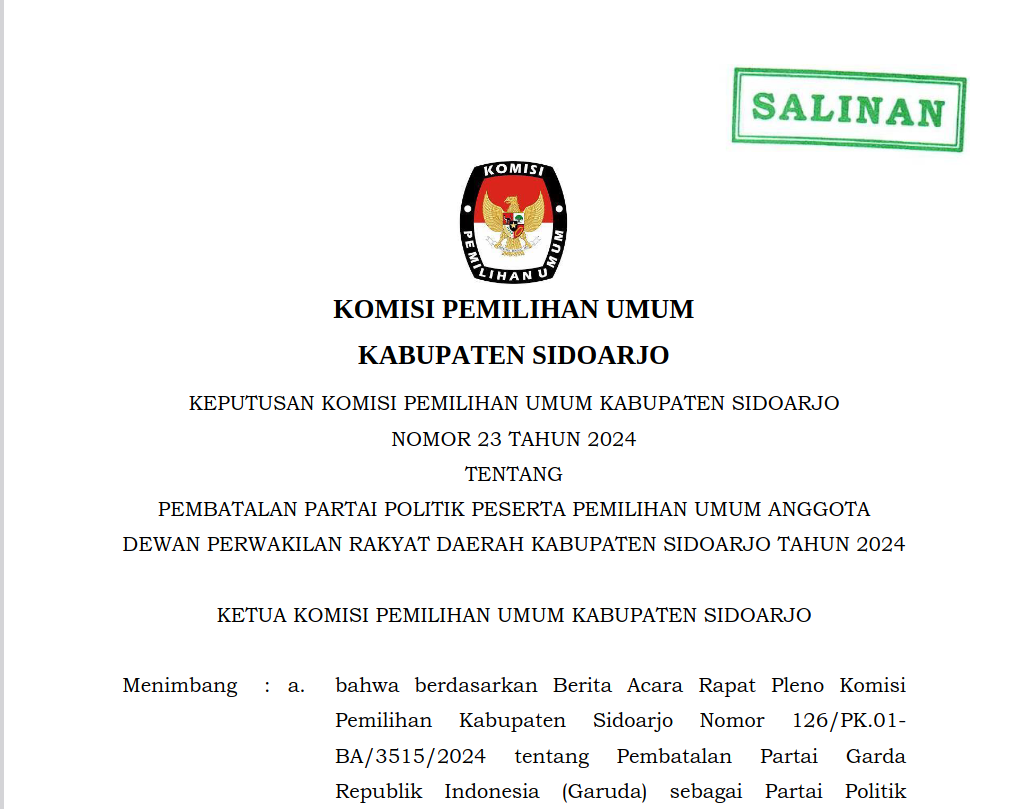 SALINAN

KOMISI

PEMILIHAN UMUM

KOMISI PEMILIHAN UMUM

KABUPATEN SIDOARJO

KEPUTUSAN KOMISI PEMILIHAN UMUM KABUPATEN SIDOARJO
NOMOR 23 TAHUN 2024
TENTANG
PEMBATALAN PARTAI POLITIK PESERTA PEMILIHAN UMUM ANGGOTA DEWAN PERWAKILAN RAKYAT DAERAH KABUPATEN SIDOARJO TAHUN 2024

KETUA KOMISI PEMILIHAN UMUM KABUPATEN SIDOARJO

Menimbang : a. bahwa berdasarkan Berita Acara Rapat Pleno Komisi Pemilihan Kabupaten Sidoarjo Nomor 126/PK.01-BA/3515/2024 tentang Pembatalan Partai Garda Republik Indonesia (Garuda) sebagai Partai Politik